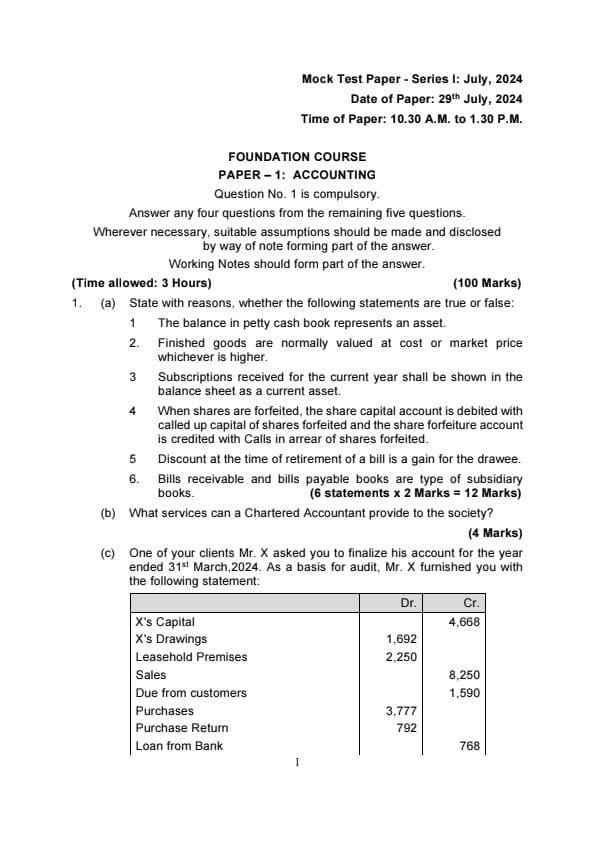 Mock Test Paper - Series I: July, 2024
Date of Paper: 29$^{th}$ July, 2024
Time of Paper: 10.30 A.M. to 1.30 P.M.

FOUNDATION COURSE
PAPER – 1: ACCOUNTING
Question No. 1 is compulsory.
Answer any four questions from the remaining five questions.
Wherever necessary, suitable assumptions should be made and disclosed by way of note forming part of the answer.
Working Notes should form part of the answer.

(Time allowed: 3 Hours) (100 Marks)

1. (a) State with reasons, whether the following statements are true or false:

1 The balance in petty cash book represents an asset.

2. Finished goods are normally valued at cost or market price whichever is higher.

3 Subscriptions received for the current year shall be shown in the balance sheet as a current asset.

4 When shares are forfeited, the share capital account is debited with called up capital of shares forfeited and the share forfeiture account is credited with Calls in arrear of shares forfeited.

5 Discount at the time of retirement of a bill is a gain for the drawee.

6. Bills receivable and bills payable books are type of subsidiary books. (6 statements x 2 Marks = 12 Marks)

(b) What services can a Chartered Accountant provide to the society?
(4 Marks)

(c) One of your clients Mr. X asked you to finalize his account for the year ended 31$^{st}$ March,2024. As a basis for audit, Mr. X furnished you with the following statement:

| | Dr. | Cr. |
|---|---|---|
| X's Capital | | 4,668 |
| X's Drawings | 1,692 | |
| Leasehold Premises | 2,250 | |
| Sales | | 8,250 |
| Due from customers | | 1,590 |
| Purchases | 3,777 | |
| Purchase Return | 792 | |
| Loan from Bank | | 768 |

1